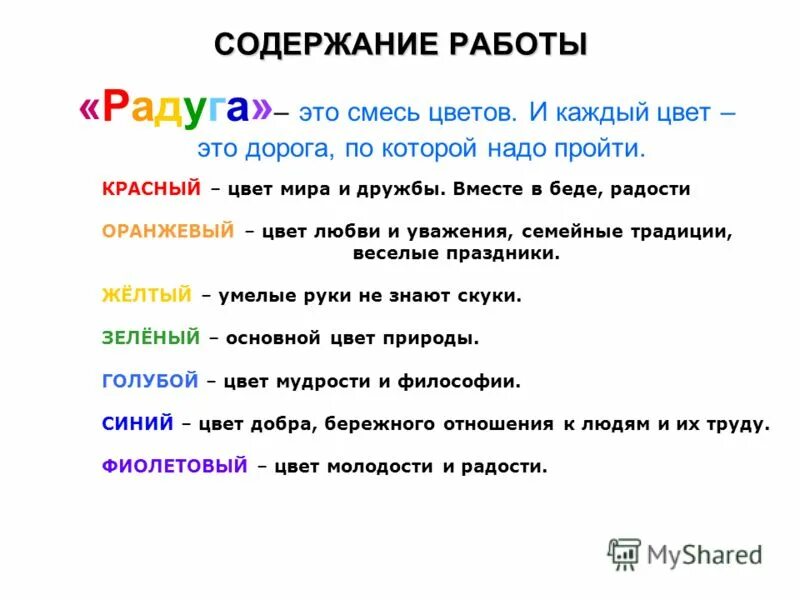 СОДЕРЖАНИЕ РАБОТЫ

«Радуга»– это смесь цветов. И каждый цвет – это дорога, по которой надо пройти.

КРАСНЫЙ – цвет мира и дружбы. Вместе в беде, радости

ОРАНЖЕВЫЙ – цвет любви и уважения, семейные традиции, веселые праздники.

ЖЁЛТЫЙ – умелые руки не знают скуки.

ЗЕЛЁНЫЙ – основной цвет природы.

ГОЛУБОЙ – цвет мудрости и философии.

СИНИЙ – цвет добра, бережного отношения к людям и их труду.

ФИОЛЕТОВЫЙ – цвет молодости и радости.

MyShared